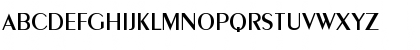 ABCDEFGHIJKLMNOPQRSTUVWXYZ